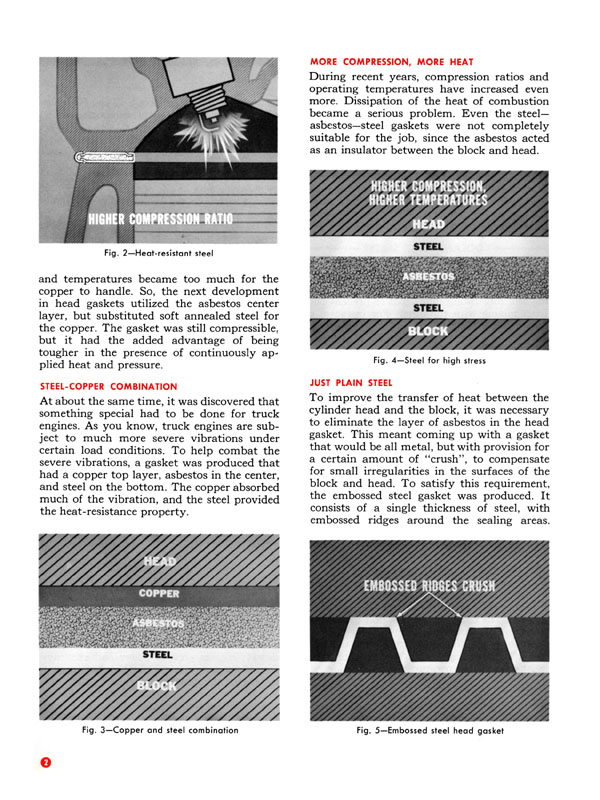 HIGHER COMPRESSION RATIO

Fig. 2—Heat-resistant steel

and temperatures became too much for the copper to handle. So, the next development in head gaskets utilized the asbestos center layer, but substituted soft annealed steel for the copper. The gasket was still compressible, but it had the added advantage of being tougher in the presence of continuously applied heat and pressure.

STEEL-COPPER COMBINATION

At about the same time, it was discovered that something special had to be done for truck engines. As you know, truck engines are subject to much more severe vibrations under certain load conditions. To help combat the severe vibrations, a gasket was produced that had a copper top layer, asbestos in the center, and steel on the bottom. The copper absorbed much of the vibration, and the steel provided the heat-resistance property.

HEAD
COPPER
ASBESTOS
STEEL
BLOCK

Fig. 3—Copper and steel combination

MORE COMPRESSION, MORE HEAT

During recent years, compression ratios and operating temperatures have increased even more. Dissipation of the heat of combustion became a serious problem. Even the steel—asbestos—steel gaskets were not completely suitable for the job, since the asbestos acted as an insulator between the block and head.

HIGHER COMPRESSION, HIGHER TEMPERATURES
HEAD
STEEL
ASBESTOS
STEEL
BLOCK

Fig. 4—Steel for high stress

JUST PLAIN STEEL

To improve the transfer of heat between the cylinder head and the block, it was necessary to eliminate the layer of asbestos in the head gasket. This meant coming up with a gasket that would be all metal, but with provision for a certain amount of "crush", to compensate for small irregularities in the surfaces of the block and head. To satisfy this requirement, the embossed steel gasket was produced. It consists of a single thickness of steel, with embossed ridges around the sealing areas.

EMBOSSED RIDGES CRUSH

Fig. 5—Embossed steel head gasket

2